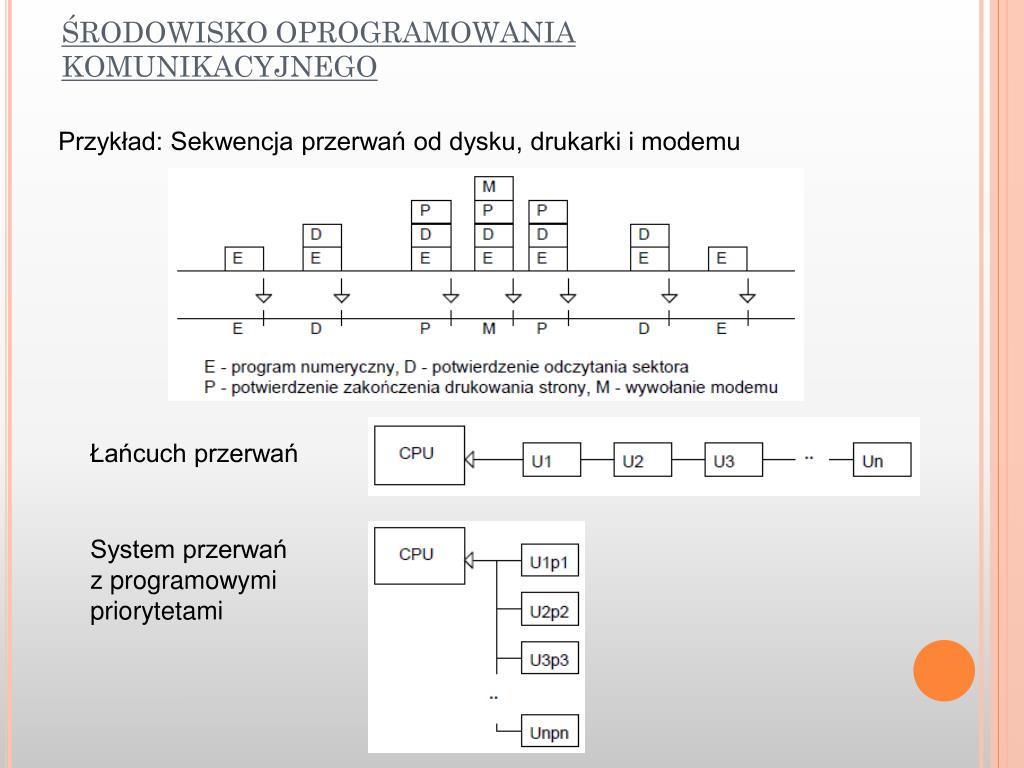 ŚRODOWISKO OPROGRAMOWANIA KOMUNIKACYJNEGO

Przykład: Sekwencja przerwań od dysku, drukarki i modemu

M
P P P
D D D D D
E E E E E E E

E D P M P D E

E - program numeryczny, D - potwierdzenie odczytania sektora
P - potwierdzenie zakończenia drukowania strony, M - wywołanie modemu

Łańcuch przerwań

CPU U1 U2 U3 .. Un

System przerwań z programowymi priorytetami

CPU U1p1 U2p2 U3p3 .. Unpn